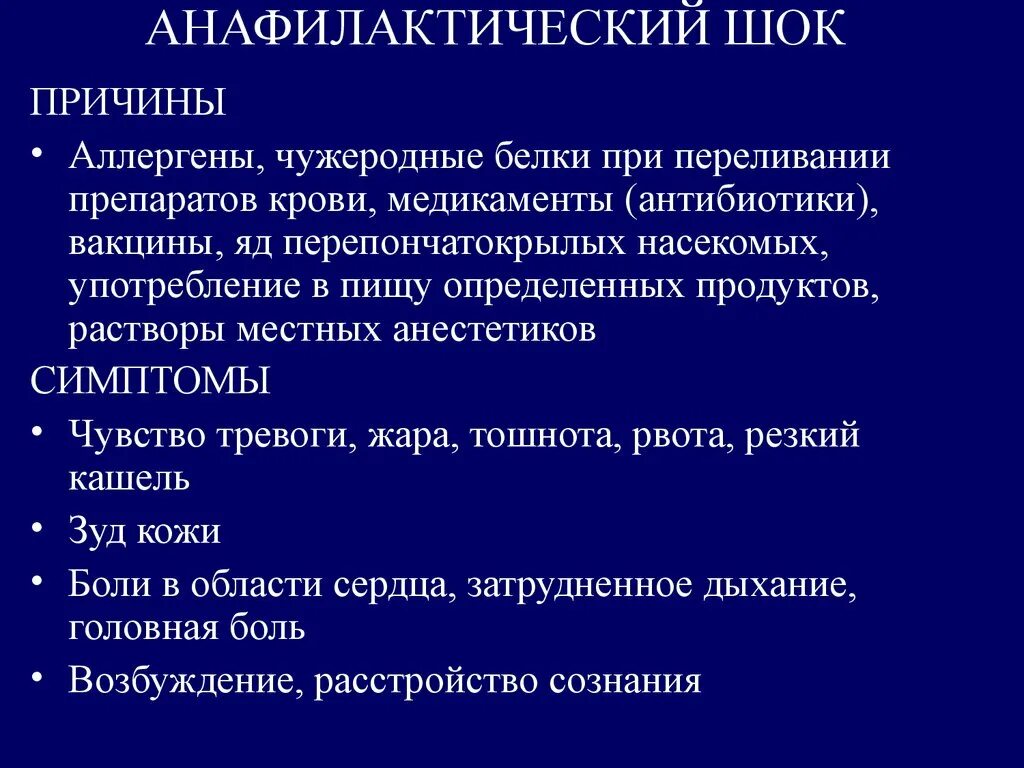 АНАФИЛАКТИЧЕСКИЙ ШОК

ПРИЧИНЫ

• Аллергены, чужеродные белки при переливании препаратов крови, медикаменты (антибиотики), вакцины, яд перепончатокрылых насекомых, употребление в пищу определенных продуктов, растворы местных анестетиков

СИМПТОМЫ

• Чувство тревоги, жара, тошнота, рвота, резкий кашель

• Зуд кожи

• Боли в области сердца, затрудненное дыхание, головная боль

• Возбуждение, расстройство сознания